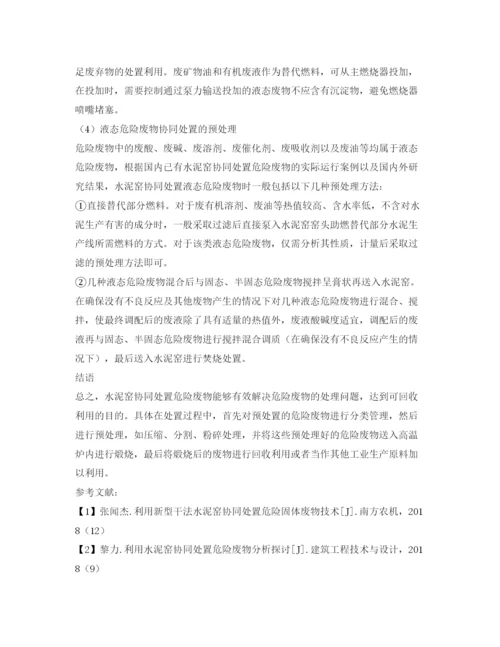 足废弃物的处置利用。废矿物油和有机废液作为替代燃料，可从主燃烧器投加，在投加时，需要控制通过泵力输送投加的液态废物不应含有沉淀物，避免燃烧器喷嘴堵塞。

（4）液态危险废物协同处置的预处理

危险废物中的废酸、废碱、废溶剂、废催化剂、废吸收剂以及废油等均属于液态危险废物，根据国内已有水泥窑协同处置危险废物的实际运行案例以及国内外研究结果，水泥窑协同处置液态危险废物时一般包括以下几种预处理方法：

①直接替代部分燃料。对于废有机溶剂、废油等热值较高、含水率低，不含对水泥生产有害的成分时，一般采取过滤后直接泵入水泥窑窑头助燃替代部分水泥生产线所需燃料的方式。对于该类液态危险废物，仅需分析其性质，计量后采取过滤的预处理方法即可。

②几种液态危险废物混合后与固态、半固态危险废物搅拌呈膏状再送入水泥窑。在确保没有不良反应及其他废物产生的情况下对几种液态危险废物进行混合、搅拌，使最终调配后的废液除了具有适量的热值外，废液酸碱度适宜，调配后的废液再与固态、半固态危险废物进行搅拌混合调质（在确保没有不良反应产生的情况下），最后送入水泥窑进行焚烧处置。

结语

总之，水泥窑协同处置危险废物能够有效解决危险废物的处理问题，达到可回收利用的目的。具体在处置过程中，首先对预处置的危险废物进行分类管理，然后进行预处理，如压缩、分割、粉碎处理，并将这些预处理好的危险废物送入高温炉内进行煅烧，最后将煅烧后的废物进行回收利用或者当作其他工业生产原料加以利用。

参考文献：

【1】张闻杰.利用新型干法水泥窑协同处置危险固体废物技术[J].南方农机，2018（12）

【2】黎力.利用水泥窑协同处置危险废物分析探讨[J].建筑工程技术与设计，2018（9）